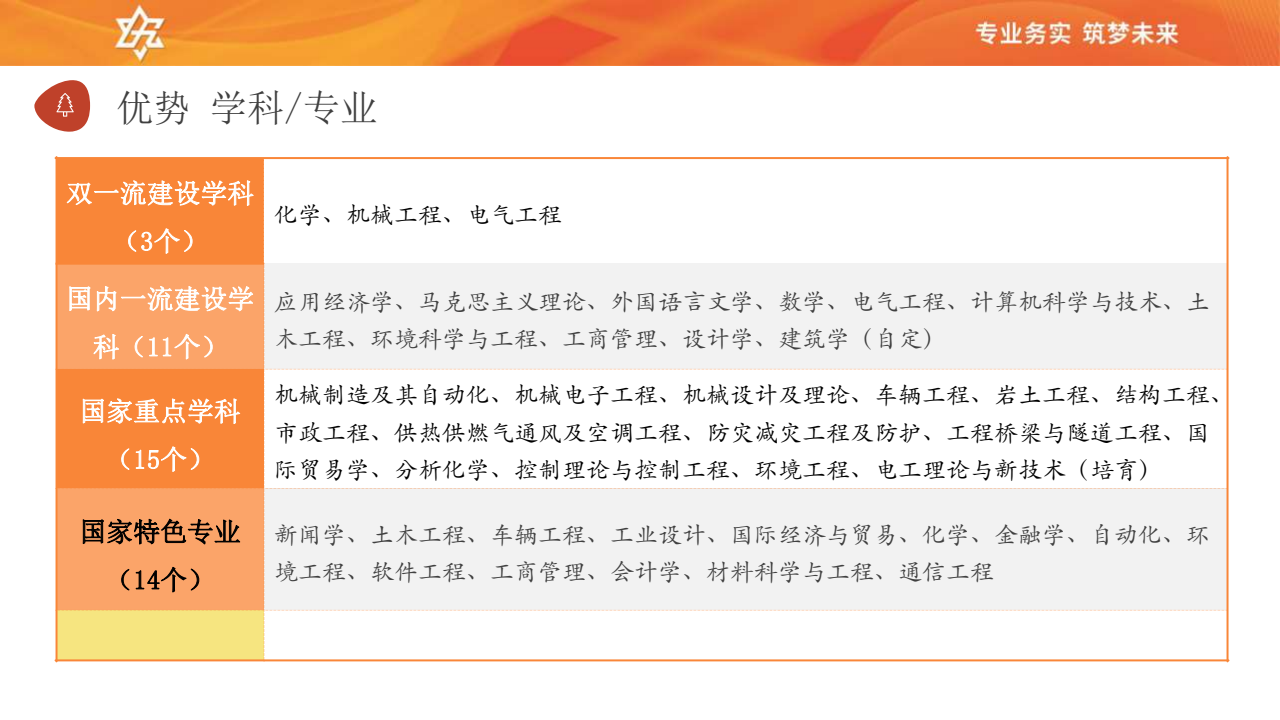 专业务实 筑梦未来

优势 学科/专业

| 双一流建设学科（3个） | 化学、机械工程、电气工程 |
|---|---|
| 国内一流建设学科（11个） | 应用经济学、马克思主义理论、外国语言文学、数学、电气工程、计算机科学与技术、土木工程、环境科学与工程、工商管理、设计学、建筑学（自定） |
| 国家重点学科（15个） | 机械制造及其自动化、机械电子工程、机械设计及理论、车辆工程、岩土工程、结构工程、市政工程、供热供燃气通风及空调工程、防灾减灾工程及防护、工程桥梁与隧道工程、国际贸易学、分析化学、控制理论与控制工程、环境工程、电工理论与新技术（培育） |
| 国家特色专业（14个） | 新闻学、土木工程、车辆工程、工业设计、国际经济与贸易、化学、金融学、自动化、环境工程、软件工程、工商管理、会计学、材料科学与工程、通信工程 |
| | |